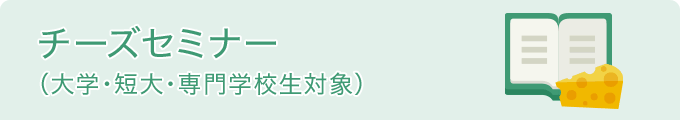 チーズセミナー
（大学・短大・専門学校生対象）